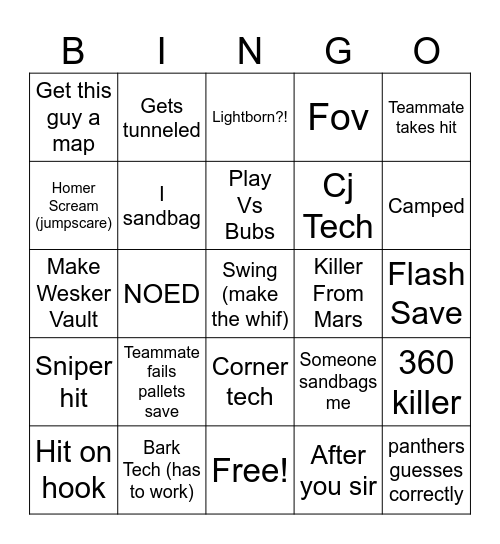 | B | I | N | G | O |
|---|---|---|---|---|
| Get this guy a map | Gets tunneled | Lightborn?! | Fov | Teammate takes hit |
| Homer Scream (jumpscare) | I sandbag | Play Vs Bubs | Cj Tech | Camped |
| Make Wesker Vault | NOED | Swing (make the whif) | Killer From Mars | Flash Save |
| Sniper hit | Teammate fails pallets save | Corner tech | Someone sandbags me | 360 killer |
| Hit on hook | Bark Tech (has to work) | Free! | After you sir | panthers guesses correctly |